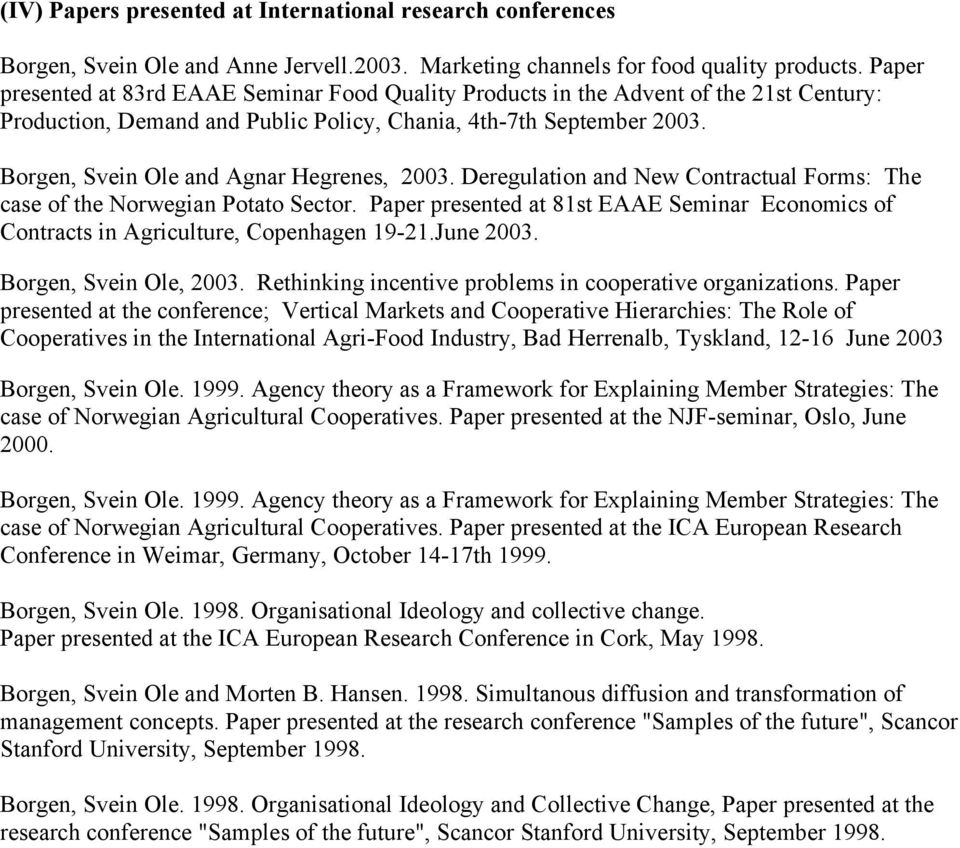 (IV) Papers presented at International research conferences

Borgen, Svein Ole and Anne Jervell.2003. Marketing channels for food quality products. Paper presented at 83rd EAAE Seminar Food Quality Products in the Advent of the 21st Century: Production, Demand and Public Policy, Chania, 4th-7th September 2003.

Borgen, Svein Ole and Agnar Hegrenes, 2003. Deregulation and New Contractual Forms: The case of the Norwegian Potato Sector. Paper presented at 81st EAAE Seminar Economics of Contracts in Agriculture, Copenhagen 19-21.June 2003.

Borgen, Svein Ole, 2003. Rethinking incentive problems in cooperative organizations. Paper presented at the conference; Vertical Markets and Cooperative Hierarchies: The Role of Cooperatives in the International Agri-Food Industry, Bad Herrenalb, Tyskland, 12-16 June 2003

Borgen, Svein Ole. 1999. Agency theory as a Framework for Explaining Member Strategies: The case of Norwegian Agricultural Cooperatives. Paper presented at the NJF-seminar, Oslo, June 2000.

Borgen, Svein Ole. 1999. Agency theory as a Framework for Explaining Member Strategies: The case of Norwegian Agricultural Cooperatives. Paper presented at the ICA European Research Conference in Weimar, Germany, October 14-17th 1999.

Borgen, Svein Ole. 1998. Organisational Ideology and collective change.
Paper presented at the ICA European Research Conference in Cork, May 1998.

Borgen, Svein Ole and Morten B. Hansen. 1998. Simultanous diffusion and transformation of management concepts. Paper presented at the research conference "Samples of the future", Scancor Stanford University, September 1998.

Borgen, Svein Ole. 1998. Organisational Ideology and Collective Change, Paper presented at the research conference "Samples of the future", Scancor Stanford University, September 1998.